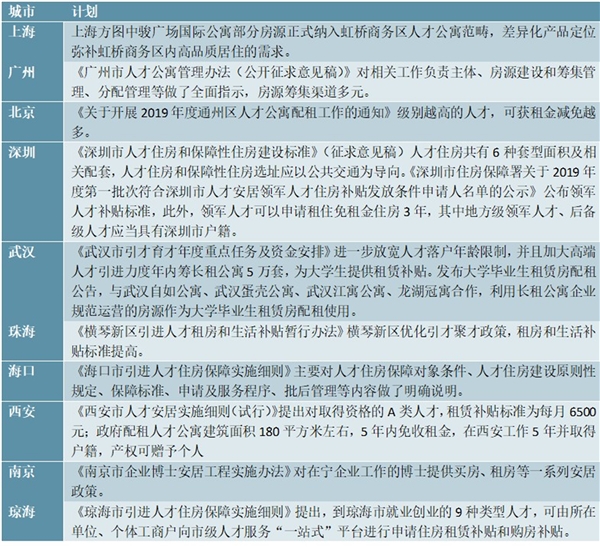 | 城市 | 计划 |
|---|---|
| 上海 | 上海方图中骏广场国际公寓部分房源正式纳入虹桥商务区人才公寓范畴，差异化产品定位弥补虹桥商务区内高品质居住的需求。 |
| 广州 | 《广州市人才公寓管理办法（公开征求意见稿）》对相关工作负责主体、房源建设和筹集管理、分配管理等做了全面指示，房源筹集渠道多元。 |
| 北京 | 《关于开展 2019 年度通州区人才公寓配租工作的通知》级别越高的人才，可获租金减免越多。 |
| 深圳 | 《深圳市人才住房和保障性住房建设标准》（征求意见稿）人才住房共有 6 种套型面积及相关配套，人才住房和保障性住房选址应以公共交通为导向。《深圳市住房保障署关于 2019 年度第一批次符合深圳市人才安居领军人才住房补贴发放条件申请人名单的公示》公布领军人才补贴标准，此外，领军人才可以申请租住免租金住房 3 年，其中地方级领军人才、后备级人才应当具有深圳市户籍。 |
| 武汉 | 《武汉市引才育才年度重点任务及资金安排》进一步放宽人才落户年龄限制，并且加大高端人才引进力度年内筹长租公寓 5 万套，为大学生提供租赁补贴。发布大学毕业生租赁房配租公告，与武汉自如公寓、武汉蛋壳公寓、武汉江寓公寓、龙湖冠寓合作，利用长租公寓企业规范运营的房源作为大学毕业生租赁房配租使用。 |
| 珠海 | 《横琴新区引进人才租房和生活补贴暂行办法》横琴新区优化引才聚才政策，租房和生活补贴标准提高。 |
| 海口 | 《海口市引进人才住房保障实施细则》主要对人才住房保障对象条件、人才住房建设原则性规定、保障标准、申请及服务程序、批后管理等内容做了明确说明。 |
| 西安 | 《西安市人才安居实施细则(试行)》提出对取得资格的 A 类人才，租赁补贴标准为每月 6500 元；政府配租人才公寓建筑面积 180 平方米左右，5 年内免收租金，在西安工作 5 年并取得户籍，产权可赠予个人 |
| 南京 | 《南京市企业博士安居工程实施办法》对在宁企业工作的博士提供买房、租房等一系列安居政策。 |
| 琼海 | 《琼海市引进人才住房保障实施细则》提出，到琼海市就业创业的 9 种类型人才，可由所在单位、个体工商户向市级人才服务“一站式”平台进行申请住房租赁补贴和购房补贴。 |